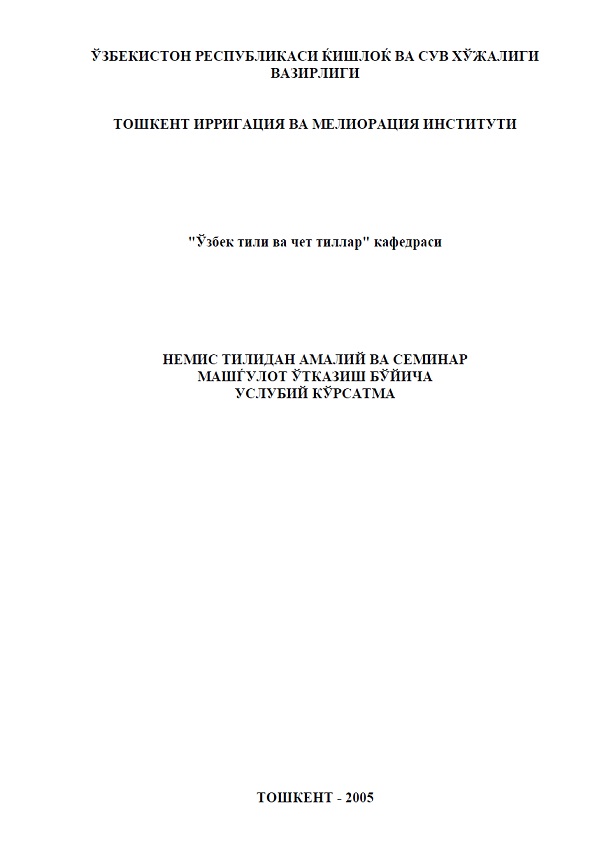 ЎЗБЕКИСТОН РЕСПУБЛИКАСИ ҚИШЛОҚ ВА СУВ ХЎЖАЛИГИ ВАЗИРЛИГИ

ТОШКЕНТ ИРРИГАЦИЯ ВА МЕЛИОРАЦИЯ ИНСТИТУТИ

"Ўзбек тили ва чет тиллар" кафедраси

НЕМИС ТИЛИДАН АМАЛИЙ ВА СЕМИНАР МАШҒУЛОТ ЎТКАЗИШ БЎЙИЧА УСЛУБИЙ КЎРСАТМА

ТОШКЕНТ - 2005